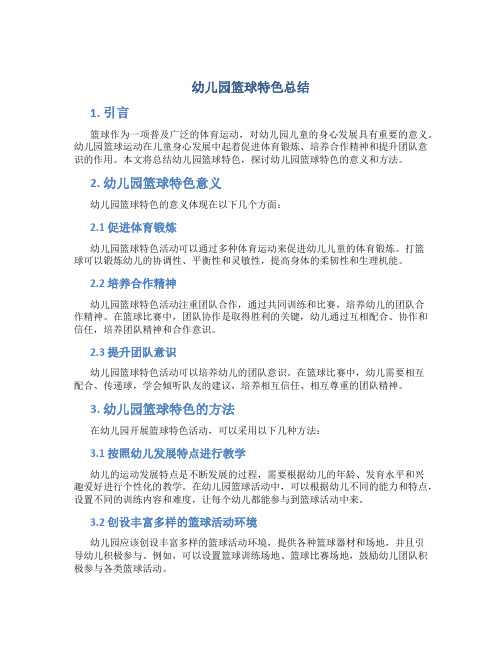 幼儿园篮球特色总结

1. 引言

篮球作为一项普及广泛的体育运动，对幼儿园儿童的身心发展具有重要的意义。幼儿园篮球运动在儿童身心发展中起着促进体育锻炼、培养合作精神和提升团队意识的作用。本文将总结幼儿园篮球特色，探讨幼儿园篮球特色的意义和方法。

2. 幼儿园篮球特色意义

幼儿园篮球特色的意义体现在以下几个方面：

2.1 促进体育锻炼

幼儿园篮球特色活动可以通过多种体育运动来促进幼儿儿童的体育锻炼。打篮球可以锻炼幼儿的协调性、平衡性和灵敏性，提高身体的柔韧性和生理机能。

2.2 培养合作精神

幼儿园篮球特色活动注重团队合作，通过共同训练和比赛，培养幼儿的团队合作精神。在篮球比赛中，团队协作是取得胜利的关键，幼儿通过互相配合、协作和信任，培养团队精神和合作意识。

2.3 提升团队意识

幼儿园篮球特色活动可以培养幼儿的团队意识。在篮球比赛中，幼儿需要相互配合、传递球，学会倾听队友的建议，培养相互信任、相互尊重的团队精神。

3. 幼儿园篮球特色的方法

在幼儿园开展篮球特色活动，可以采用以下几种方法：

3.1 按照幼儿发展特点进行教学

幼儿的运动发展特点是不断发展的过程，需要根据幼儿的年龄、发育水平和兴趣爱好进行个性化的教学。在幼儿园篮球活动中，可以根据幼儿不同的能力和特点，设置不同的训练内容和难度，让每个幼儿都能参与到篮球活动中来。

3.2 创设丰富多样的篮球活动环境

幼儿园应该创设丰富多样的篮球活动环境，提供各种篮球器材和场地，并且引导幼儿积极参与。例如，可以设置篮球训练场地、篮球比赛场地，鼓励幼儿团队积极参与各类篮球活动。